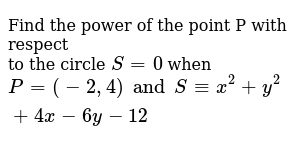 Find the power of the point P with respect
to the circle $S = 0$ when
$P = (-2, 4)$ and $S \equiv x^2 + y^2 + 4x - 6y - 12$